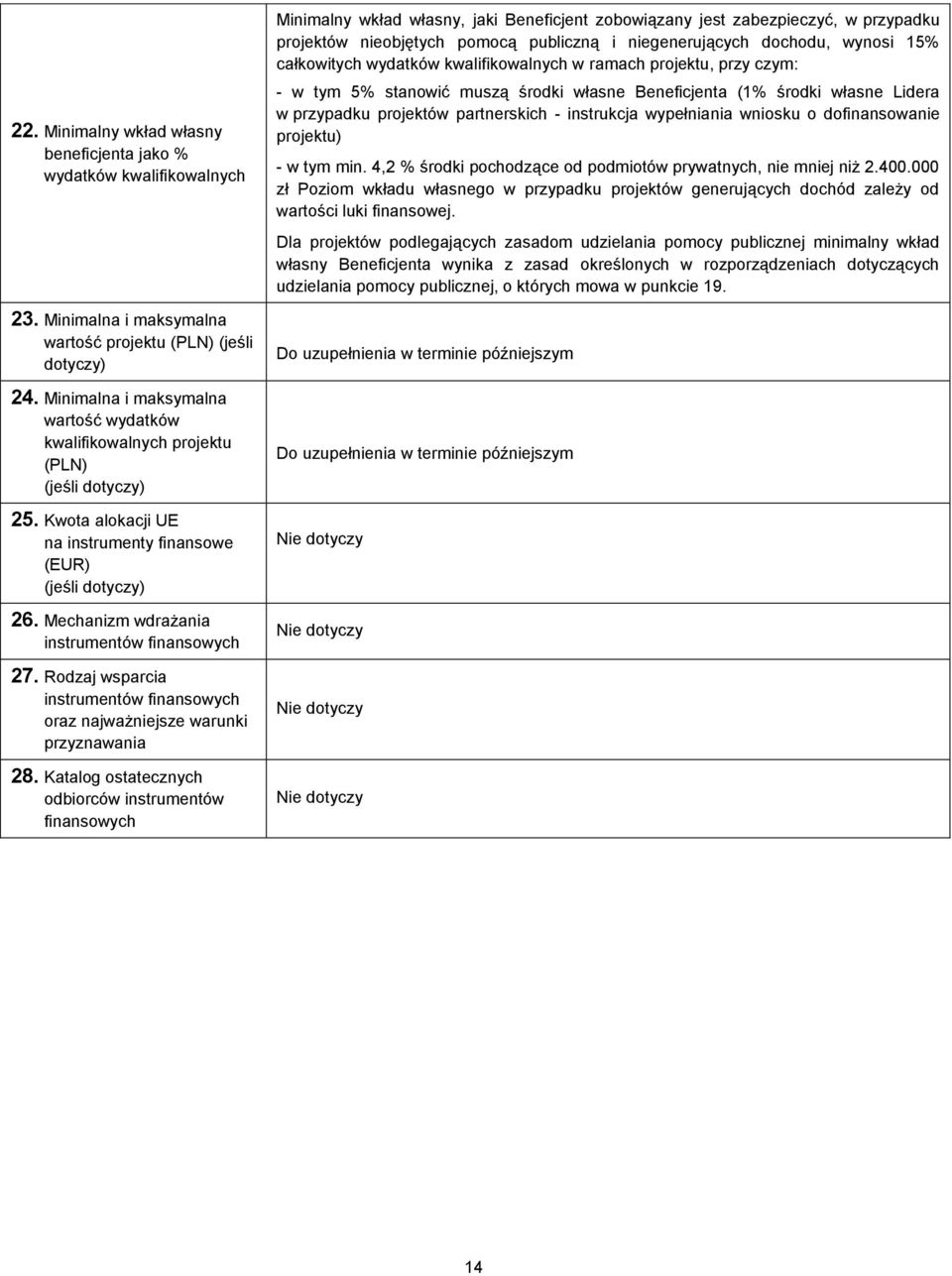 | | |
|---|---|
| 22. Minimalny wkład własny beneficjenta jako % wydatków kwalifikowalnych | Minimalny wkład własny, jaki Beneficjent zobowiązany jest zabezpieczyć, w przypadku projektów nieobjętych pomocą publiczną i niegenerujących dochodu, wynosi 15% całkowitych wydatków kwalifikowalnych w ramach projektu, przy czym:<br>- w tym 5% stanowić muszą środki własne Beneficjenta (1% środki własne Lidera w przypadku projektów partnerskich - instrukcja wypełniania wniosku o dofinansowanie projektu)<br>- w tym min. 4,2 % środki pochodzące od podmiotów prywatnych, nie mniej niż 2.400.000 zł Poziom wkładu własnego w przypadku projektów generujących dochód zależy od wartości luki finansowej.<br>Dla projektów podlegających zasadom udzielania pomocy publicznej minimalny wkład własny Beneficjenta wynika z zasad określonych w rozporządzeniach dotyczących udzielania pomocy publicznej, o których mowa w punkcie 19. |
| 23. Minimalna i maksymalna wartość projektu (PLN) (jeśli dotyczy) | Do uzupełnienia w terminie późniejszym |
| 24. Minimalna i maksymalna wartość wydatków kwalifikowalnych projektu (PLN) (jeśli dotyczy) | Do uzupełnienia w terminie późniejszym |
| 25. Kwota alokacji UE na instrumenty finansowe (EUR) (jeśli dotyczy) | Nie dotyczy |
| 26. Mechanizm wdrażania instrumentów finansowych | Nie dotyczy |
| 27. Rodzaj wsparcia instrumentów finansowych oraz najważniejsze warunki przyznawania | Nie dotyczy |
| 28. Katalog ostatecznych odbiorców instrumentów finansowych | Nie dotyczy |

14